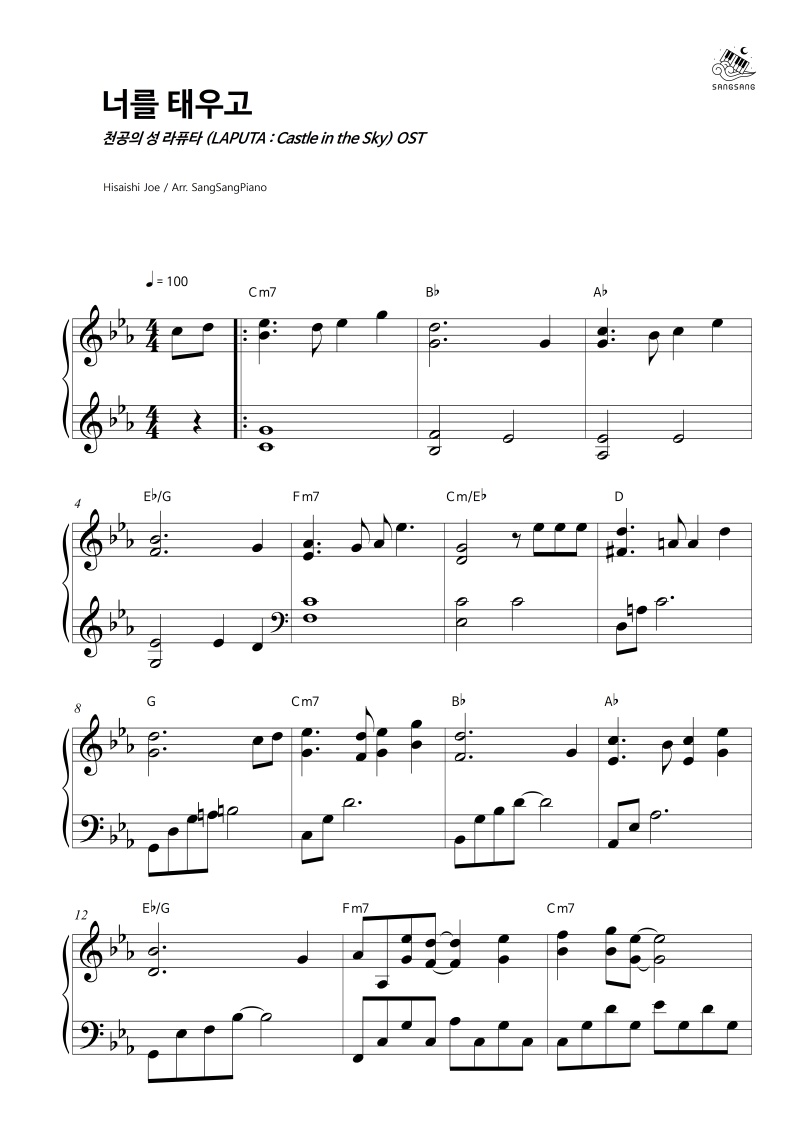 SANGSANG

너를 태우고

천공의 성 라퓨타 (LAPUTA : Castle in the Sky) OST

Hisaishi Joe / Arr. SangSangPiano

♩= 100

Cm7

B♭

A♭

4

E♭/G

Fm7

Cm/E♭

D

8

G

Cm7

B♭

A♭

12

E♭/G

Fm7

Cm7